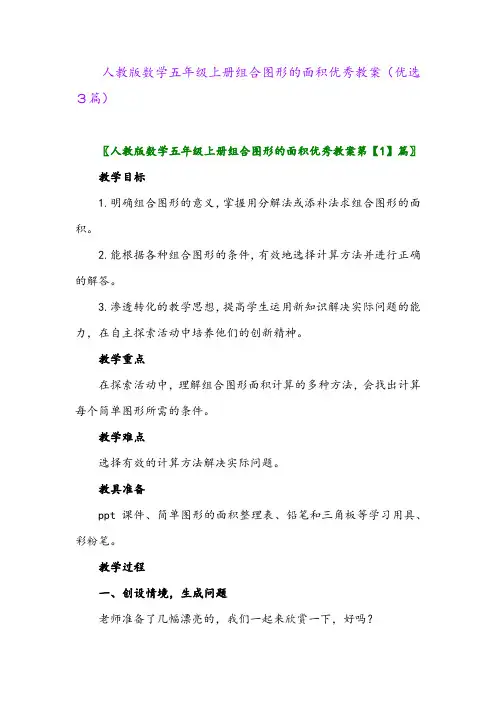 人教版数学五年级上册组合图形的面积优秀教案（优选3篇）

〖人教版数学五年级上册组合图形的面积优秀教案第【1】篇〗

教学目标

1.明确组合图形的意义，掌握用分解法或添补法求组合图形的面积。

2.能根据各种组合图形的条件，有效地选择计算方法并进行正确的解答。

3.渗透转化的教学思想，提高学生运用新知识解决实际问题的能力，在自主探索活动中培养他们的创新精神。

教学重点

在探索活动中，理解组合图形面积计算的多种方法，会找出计算每个简单图形所需的条件。

教学难点

选择有效的计算方法解决实际问题。

教具准备

ppt 课件、简单图形的面积整理表、铅笔和三角板等学习用具、彩粉笔。

教学过程

一、创设情境，生成问题

老师准备了几幅漂亮的，我们一起来欣赏一下，好吗？